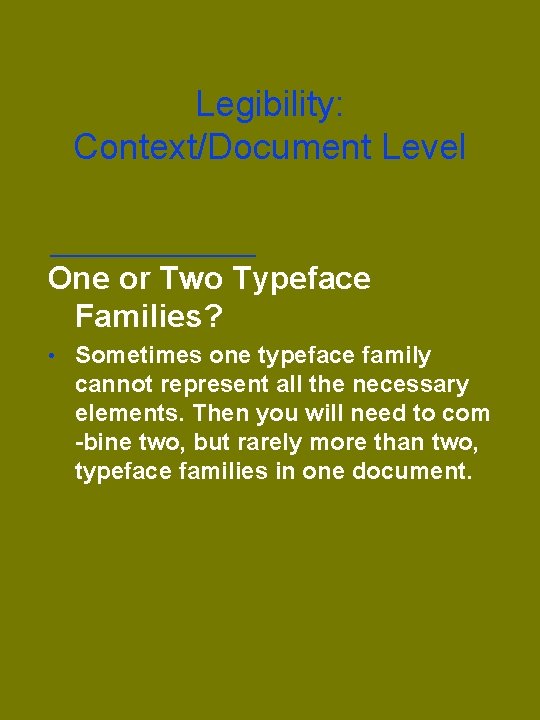 Legibility:
Context/Document Level

One or Two Typeface Families?

• Sometimes one typeface family cannot represent all the necessary elements. Then you will need to com -bine two, but rarely more than two, typeface families in one document.